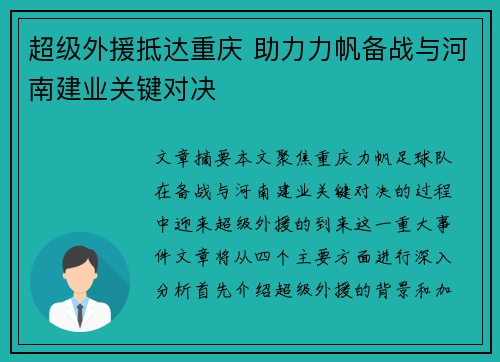 超级外援抵达重庆 助力力帆备战与河南建业关键对决

文章摘要本文聚焦重庆力帆足球队在备战与河南建业关键对决的过程中迎来超级外援的到来这一重大事件文章将从四个主要方面进行深入分析首先介绍超级外援的背景和加